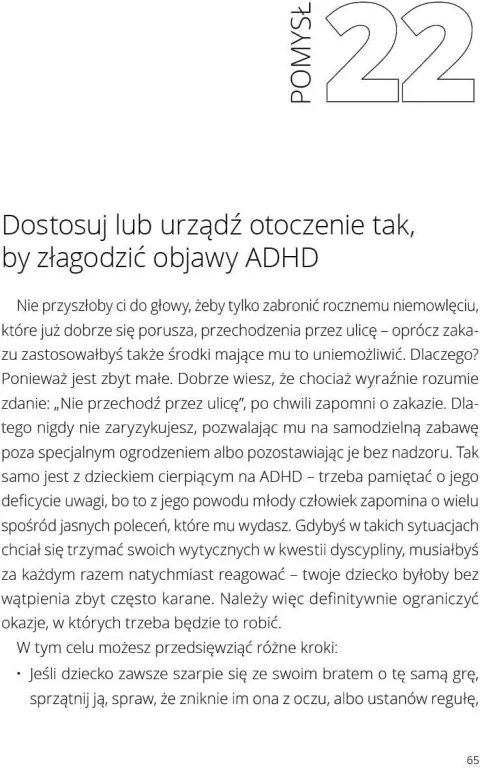 POMYSŁ 22

Dostosuj lub urządź otoczenie tak, by złagodzić objawy ADHD

Nie przyszłoby ci do głowy, żeby tylko zabronić rocznemu niemowlęciu, które już dobrze się porusza, przechodzenia przez ulicę – oprócz zakazu zastosowałbyś także środki mające mu to uniemożliwić. Dlaczego? Ponieważ jest zbyt małe. Dobrze wiesz, że chociaż wyraźnie rozumie zdanie: „Nie przechodź przez ulicę", po chwili zapomni o zakazie. Dlatego nigdy nie zaryzykujesz, pozwalając mu na samodzielną zabawę poza specjalnym ogrodzeniem albo pozostawiając je bez nadzoru. Tak samo jest z dzieckiem cierpiącym na ADHD – trzeba pamiętać o jego deficycie uwagi, bo to z jego powodu młody człowiek zapomina o wielu spośród jasnych poleceń, które mu wydasz. Gdybyś w takich sytuacjach chciał się trzymać swoich wytycznych w kwestii dyscypliny, musiałbyś za każdym razem natychmiast reagować – twoje dziecko byłoby bez wątpienia zbyt często karane. Należy więc definitywnie ograniczyć okazje, w których trzeba będzie to robić.

W tym celu możesz przedsięwziąć różne kroki:

• Jeśli dziecko zawsze szarpie się ze swoim bratem o tę samą grę, sprzątnij ją, spraw, że zniknie im ona z oczu, albo ustanów regułę,

65